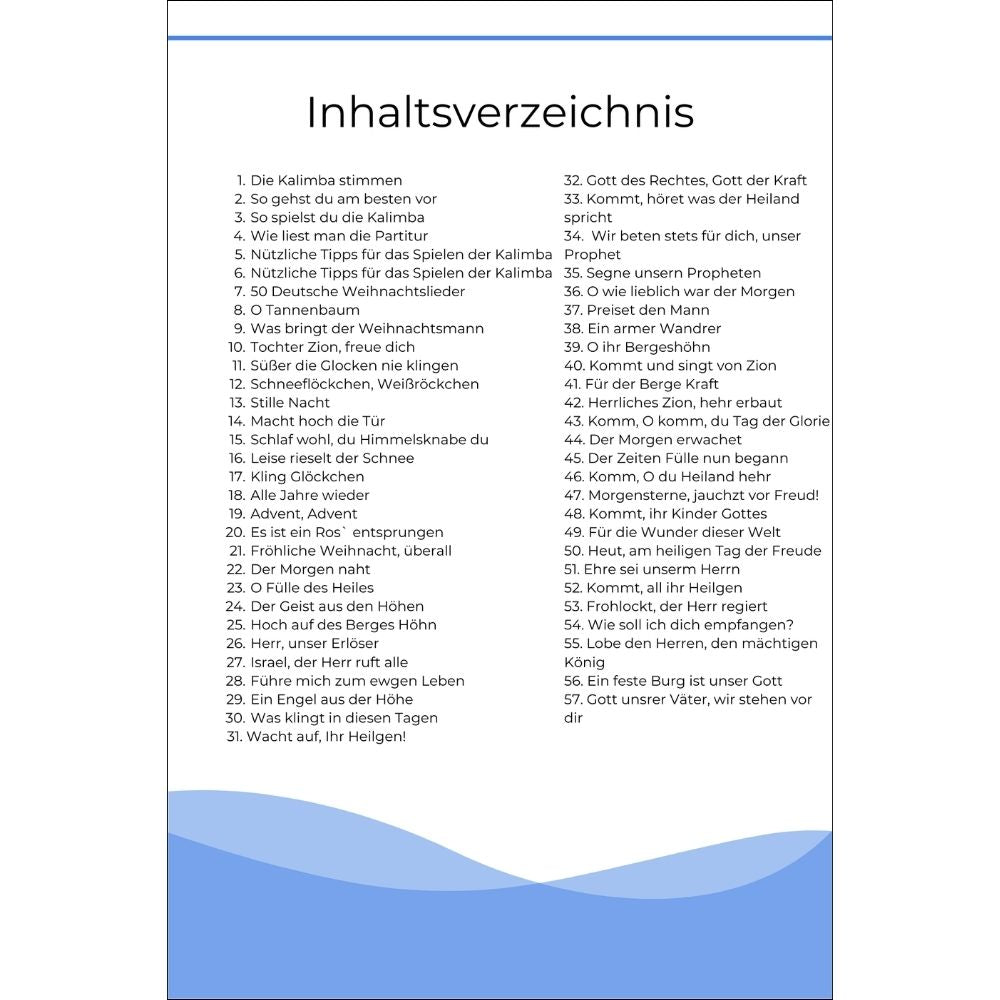 Inhaltsverzeichnis

1. Die Kalimba stimmen
2. So gehst du am besten vor
3. So spielst du die Kalimba
4. Wie liest man die Partitur
5. Nützliche Tipps für das Spielen der Kalimba
6. Nützliche Tipps für das Spielen der Kalimba
7. 50 Deutsche Weihnachtslieder
8. O Tannenbaum
9. Was bringt der Weihnachtsmann
10. Tochter Zion, freue dich
11. Süßer die Glocken nie klingen
12. Schneeflöckchen, Weißröckchen
13. Stille Nacht
14. Macht hoch die Tür
15. Schlaf wohl, du Himmelsknabe du
16. Leise rieselt der Schnee
17. Kling Glöckchen
18. Alle Jahre wieder
19. Advent, Advent
20. Es ist ein Ros` entsprungen
21. Fröhliche Weihnacht, überall
22. Der Morgen naht
23. O Fülle des Heiles
24. Der Geist aus den Höhen
25. Hoch auf des Berges Höhn
26. Herr, unser Erlöser
27. Israel, der Herr ruft alle
28. Führe mich zum ewgen Leben
29. Ein Engel aus der Höhe
30. Was klingt in diesen Tagen
31. Wacht auf, Ihr Heilgen!

32. Gott des Rechtes, Gott der Kraft
33. Kommt, höret was der Heiland spricht
34. Wir beten stets für dich, unser Prophet
35. Segne unsern Propheten
36. O wie lieblich war der Morgen
37. Preiset den Mann
38. Ein armer Wandrer
39. O ihr Bergeshöhn
40. Kommt und singt von Zion
41. Für der Berge Kraft
42. Herrliches Zion, hehr erbaut
43. Komm, O komm, du Tag der Glorie
44. Der Morgen erwachet
45. Der Zeiten Fülle nun begann
46. Komm, O du Heiland hehr
47. Morgensterne, jauchzt vor Freud!
48. Kommt, ihr Kinder Gottes
49. Für die Wunder dieser Welt
50. Heut, am heiligen Tag der Freude
51. Ehre sei unserm Herrn
52. Kommt, all ihr Heilgen
53. Frohlockt, der Herr regiert
54. Wie soll ich dich empfangen?
55. Lobe den Herren, den mächtigen König
56. Ein feste Burg ist unser Gott
57. Gott unsrer Väter, wir stehen vor dir